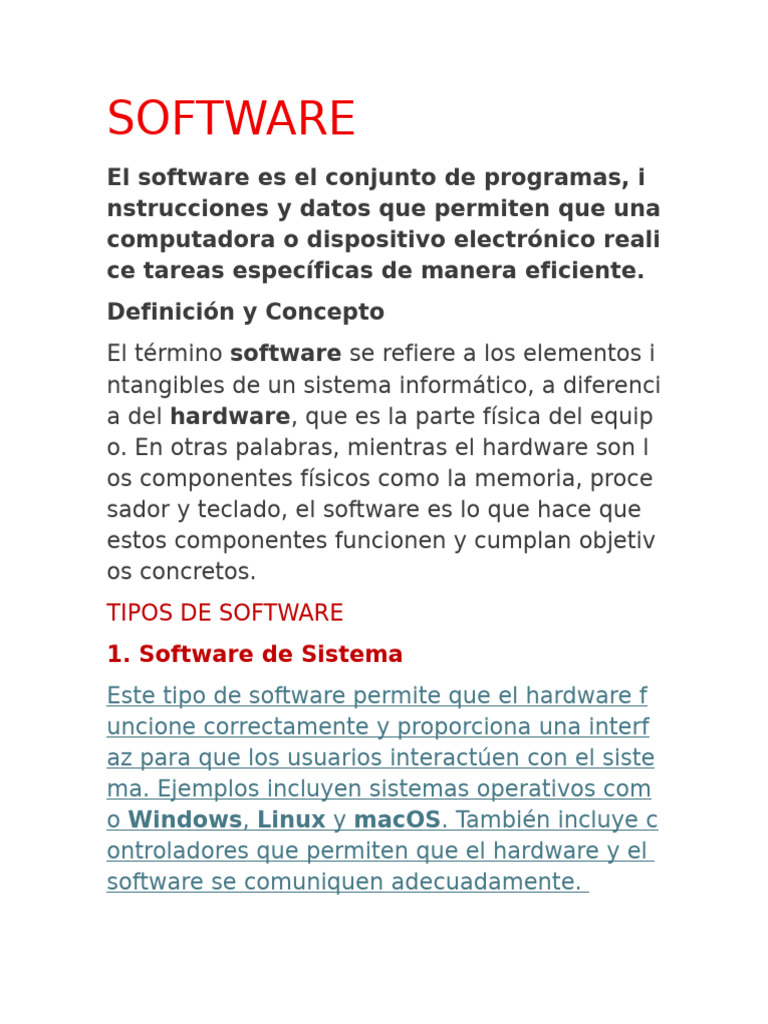 SOFTWARE

El software es el conjunto de programas, instrucciones y datos que permiten que una computadora o dispositivo electrónico realice tareas específicas de manera eficiente.

Definición y Concepto

El término software se refiere a los elementos intangibles de un sistema informático, a diferencia del hardware, que es la parte física del equipo. En otras palabras, mientras el hardware son los componentes físicos como la memoria, procesador y teclado, el software es lo que hace que estos componentes funcionen y cumplan objetivos concretos.

TIPOS DE SOFTWARE

1. Software de Sistema

Este tipo de software permite que el hardware funcione correctamente y proporciona una interfaz para que los usuarios interactúen con el sistema. Ejemplos incluyen sistemas operativos como Windows, Linux y macOS. También incluye controladores que permiten que el hardware y el software se comuniquen adecuadamente.